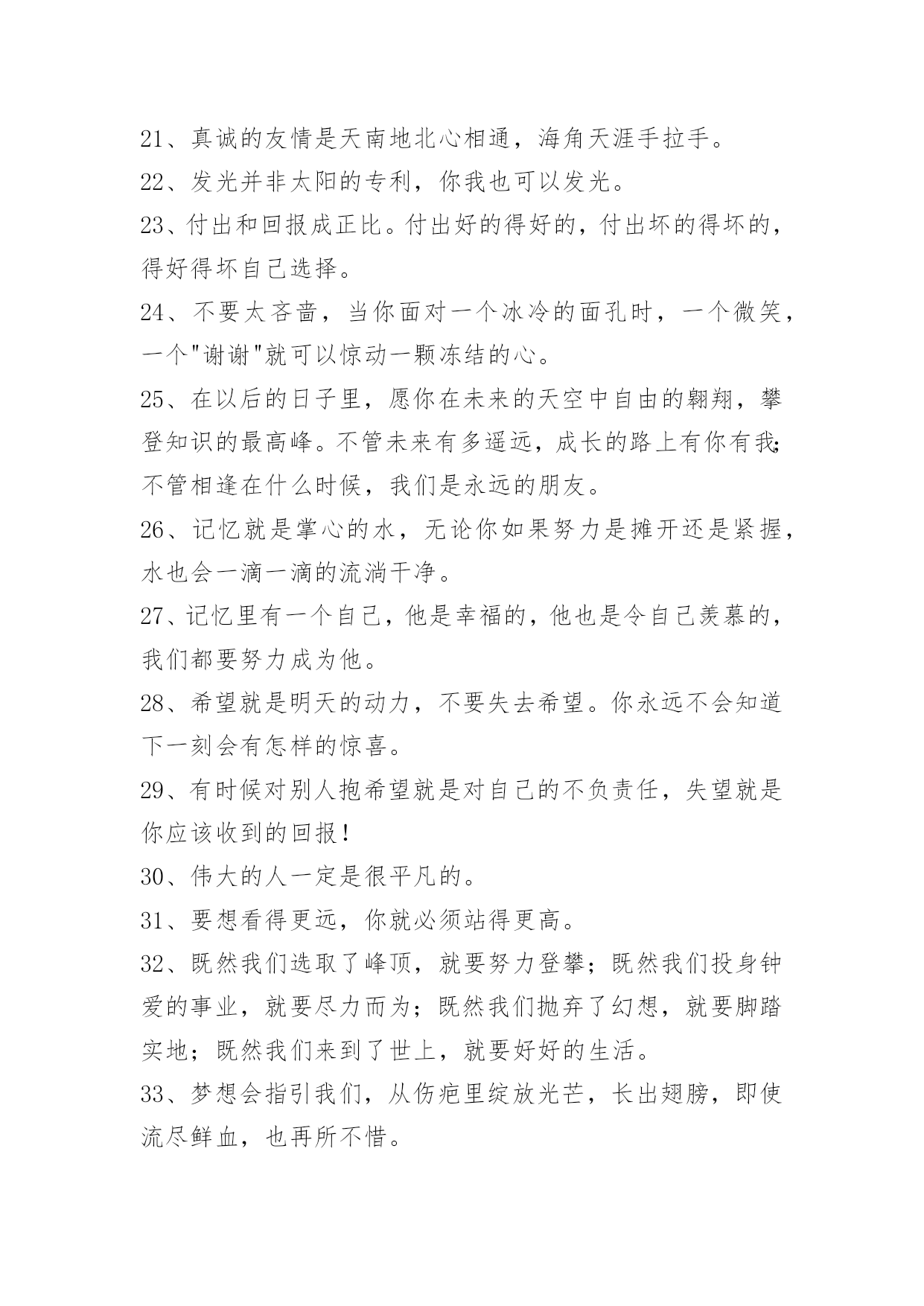 21、真诚的友情是天南地北心相通，海角天涯手拉手。

22、发光并非太阳的专利，你我也可以发光。

23、付出和回报成正比。付出好的得好的，付出坏的得坏的，得好得坏自己选择。

24、不要太吝啬，当你面对一个冰冷的面孔时，一个微笑，一个"谢谢"就可以惊动一颗冻结的心。

25、在以后的日子里，愿你在未来的天空中自由的翱翔，攀登知识的最高峰。不管未来有多遥远，成长的路上有你有我;不管相逢在什么时候，我们是永远的朋友。

26、记忆就是掌心的水，无论你如果努力是摊开还是紧握，水也会一滴一滴的流淌干净。

27、记忆里有一个自己，他是幸福的，他也是令自己羡慕的，我们都要努力成为他。

28、希望就是明天的动力，不要失去希望。你永远不会知道下一刻会有怎样的惊喜。

29、有时候对别人抱希望就是对自己的不负责任，失望就是你应该收到的回报！

30、伟大的人一定是很平凡的。

31、要想看得更远，你就必须站得更高。

32、既然我们选取了峰顶，就要努力登攀；既然我们投身钟爱的事业，就要尽力而为；既然我们抛弃了幻想，就要脚踏实地；既然我们来到了世上，就要好好的生活。

33、梦想会指引我们，从伤疤里绽放光芒，长出翅膀，即使流尽鲜血，也再所不惜。